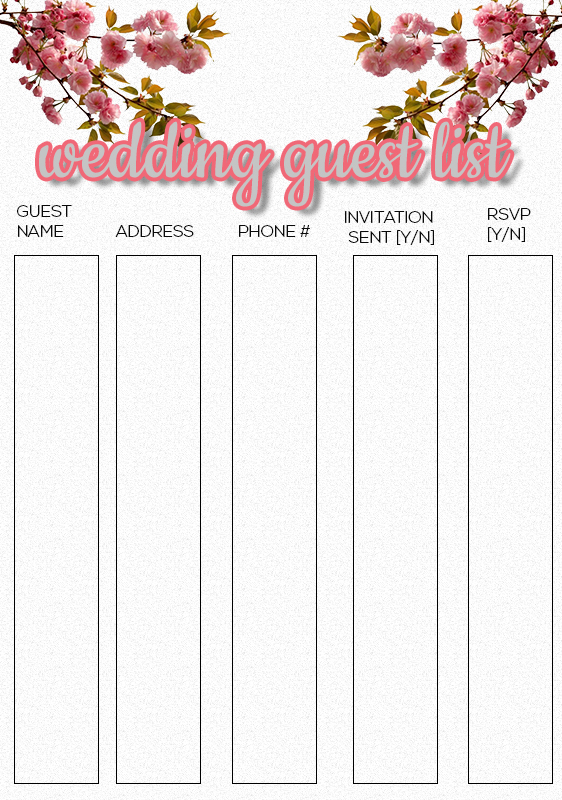 wedding guest list

| GUEST NAME | ADDRESS | PHONE # | INVITATION SENT [Y/N] | RSVP [Y/N] |
|---|---|---|---|---|
| | | | | |